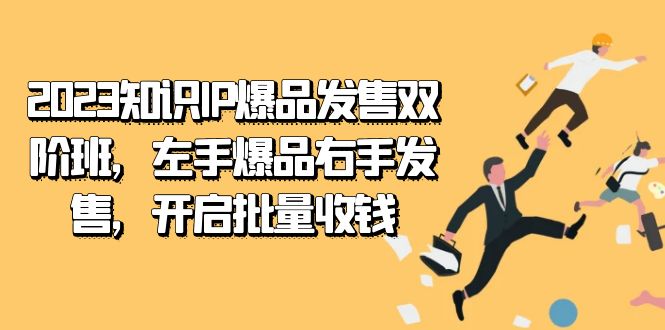 2023知识IP爆品发售双阶班，左手爆品右手发售，开启批量收钱